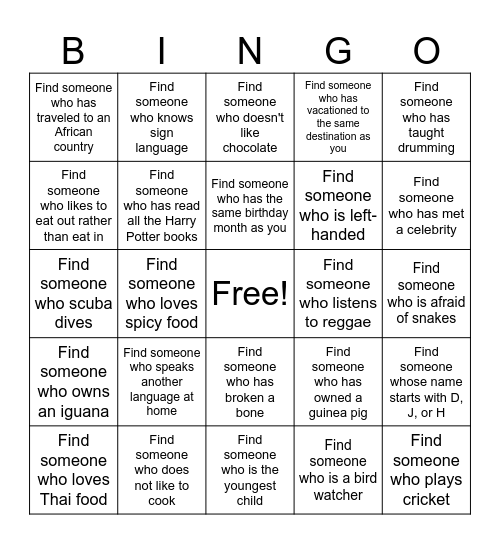 | B | I | N | G | O |
|---|---|---|---|---|
| Find someone who has traveled to an African country | Find someone who knows sign language | Find someone who doesn't like chocolate | Find someone who has vacationed to the same destination as you | Find someone who has taught drumming |
| Find someone who likes to eat out rather than eat in | Find someone who has read all the Harry Potter books | Find someone who has the same birthday month as you | Find someone who is left-handed | Find someone who has met a celebrity |
| Find someone who scuba dives | Find someone who loves spicy food | Free! | Find someone who listens to reggae | Find someone who is afraid of snakes |
| Find someone who owns an iguana | Find someone who speaks another language at home | Find someone who has broken a bone | Find someone who has owned a guinea pig | Find someone whose name starts with D, J, or H |
| Find someone who loves Thai food | Find someone who does not like to cook | Find someone who is the youngest child | Find someone who is a bird watcher | Find someone who plays cricket |